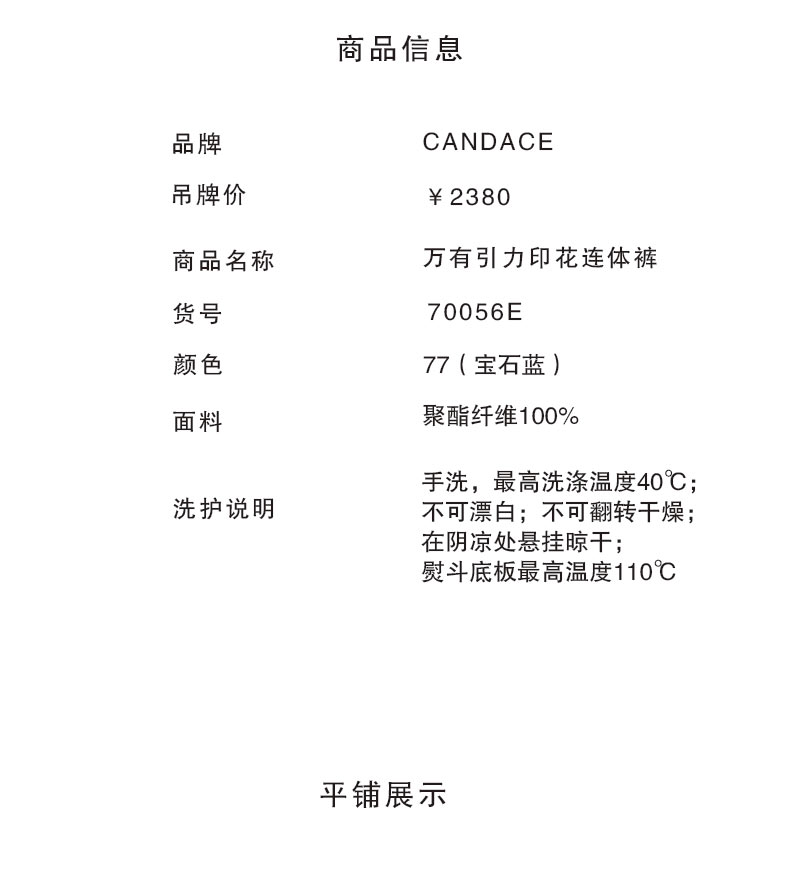 商品信息

| 品牌 | CANDACE |
|---|---|
| 吊牌价 | ￥2380 |
| 商品名称 | 万有引力印花连体裤 |
| 货号 | 70056E |
| 颜色 | 77（宝石蓝） |
| 面料 | 聚酯纤维100% |
| 洗护说明 | 手洗，最高洗涤温度40℃；不可漂白；不可翻转干燥；在阴凉处悬挂晾干；熨斗底板最高温度110℃ |

平铺展示